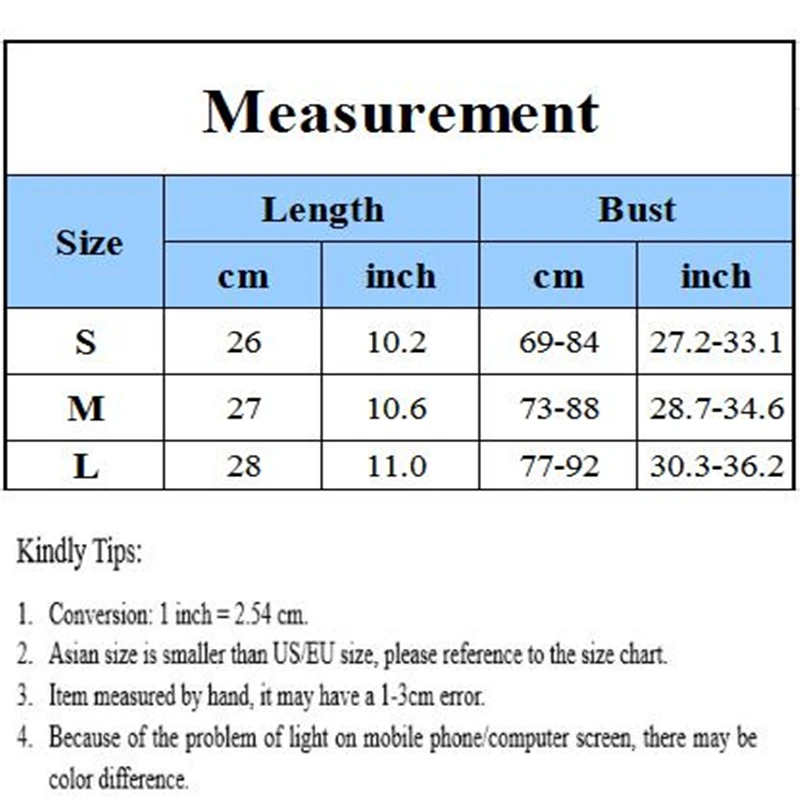 Measurement

| Size | Length | | Bust | |
|---|---|---|---|---|
| | cm | inch | cm | inch |
| S | 26 | 10.2 | 69-84 | 27.2-33.1 |
| M | 27 | 10.6 | 73-88 | 28.7-34.6 |
| L | 28 | 11.0 | 77-92 | 30.3-36.2 |

Kindly Tips:

1. Conversion: 1 inch = 2.54 cm.
2. Asian size is smaller than US/EU size, please reference to the size chart.
3. Item measured by hand, it may have a 1-3cm error.
4. Because of the problem of light on mobile phone/computer screen, there may be color difference.